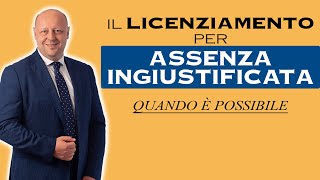 IL LICENZIAMENTO PER

ASSENZA INGIUSTIFICATA

QUANDO È POSSIBILE